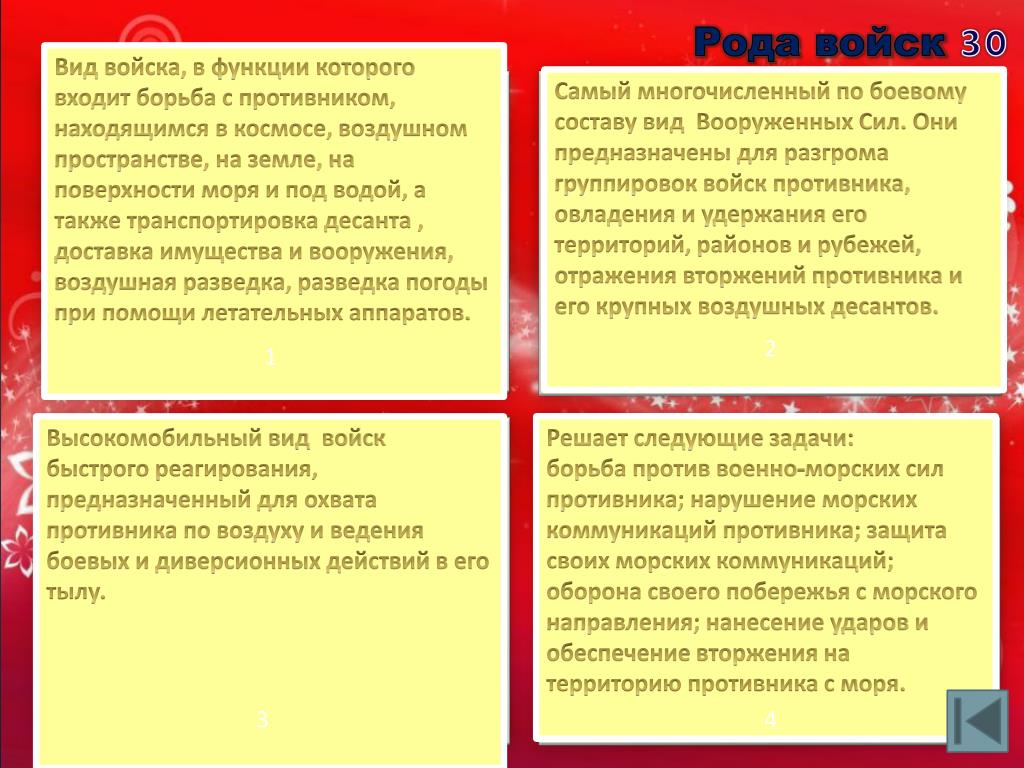 Рода войск 30

Вид войска, в функции которого входит борьба с противником, находящимся в космосе, воздушном пространстве, на земле, на поверхности моря и под водой, а также транспортировка десанта , доставка имущества и вооружения, воздушная разведка, разведка погоды при помощи летательных аппаратов.

1

Самый многочисленный по боевому составу вид Вооруженных Сил. Они предназначены для разгрома группировок войск противника, овладения и удержания его территорий, районов и рубежей, отражения вторжений противника и его крупных воздушных десантов.

2

Высокомобильный вид войск быстрого реагирования, предназначенный для охвата противника по воздуху и ведения боевых и диверсионных действий в его тылу.

3

Решает следующие задачи:
борьба против военно-морских сил противника; нарушение морских коммуникаций противника; защита своих морских коммуникаций; оборона своего побережья с морского направления; нанесение ударов и обеспечение вторжения на территорию противника с моря.

4